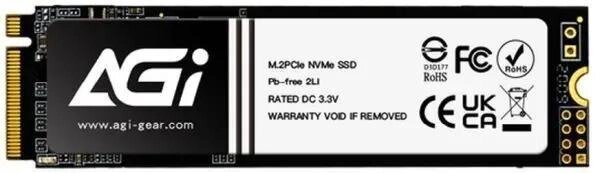 AGi
www.agi-gear.com

M.2PCIe NVMe SSD
Pb-free 2LI
RATED DC 3.3V
WARRANTY VOID IF REMOVED

D1D177
RoHS
FC
RoHS
CE
UK
CA